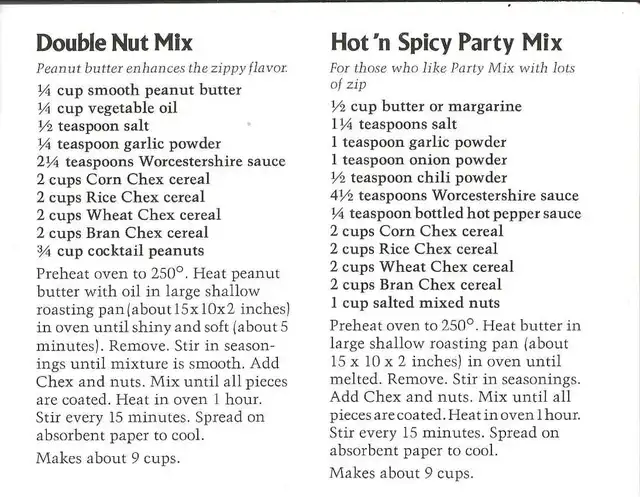 Double Nut Mix

Peanut butter enhances the zippy flavor.

¼ cup smooth peanut butter
¼ cup vegetable oil
½ teaspoon salt
¼ teaspoon garlic powder
2¼ teaspoons Worcestershire sauce
2 cups Corn Chex cereal
2 cups Rice Chex cereal
2 cups Wheat Chex cereal
2 cups Bran Chex cereal
¾ cup cocktail peanuts

Preheat oven to 250°. Heat peanut butter with oil in large shallow roasting pan (about 15x10x2 inches) in oven until shiny and soft (about 5 minutes). Remove. Stir in seasonings until mixture is smooth. Add Chex and nuts. Mix until all pieces are coated. Heat in oven 1 hour. Stir every 15 minutes. Spread on absorbent paper to cool.

Makes about 9 cups.

Hot 'n Spicy Party Mix

For those who like Party Mix with lots of zip

½ cup butter or margarine
1¼ teaspoons salt
1 teaspoon garlic powder
1 teaspoon onion powder
½ teaspoon chili powder
4½ teaspoons Worcestershire sauce
¼ teaspoon bottled hot pepper sauce
2 cups Corn Chex cereal
2 cups Rice Chex cereal
2 cups Wheat Chex cereal
2 cups Bran Chex cereal
1 cup salted mixed nuts

Preheat oven to 250°. Heat butter in large shallow roasting pan (about 15 x 10 x 2 inches) in oven until melted. Remove. Stir in seasonings. Add Chex and nuts. Mix until all pieces are coated. Heat in oven 1 hour. Stir every 15 minutes. Spread on absorbent paper to cool.

Makes about 9 cups.